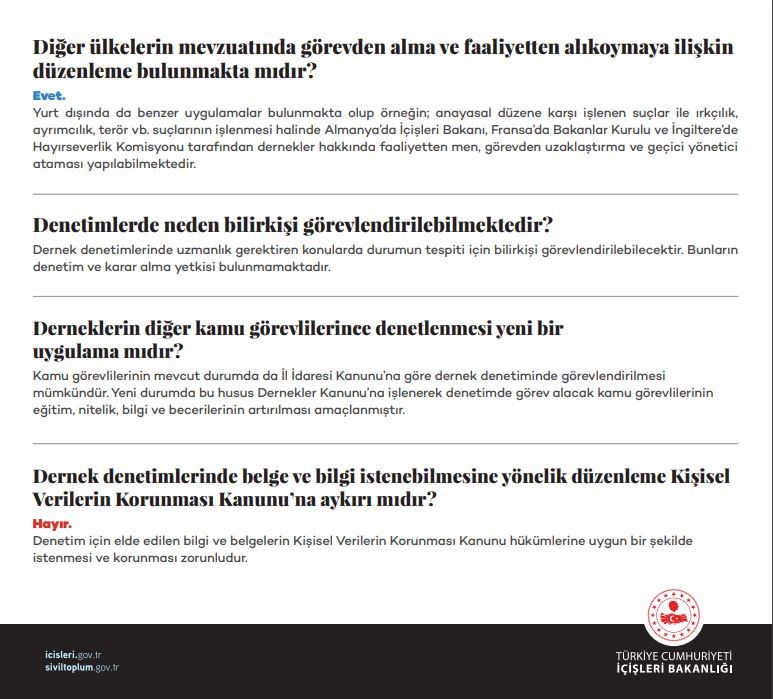 Diğer ülkelerin mevzuatında görevden alma ve faaliyetten alıkoymaya ilişkin düzenleme bulunmakta mıdır?

Evet.

Yurt dışında da benzer uygulamalar bulunmakta olup örneğin; anayasal düzene karşı işlenen suçlar ile ırkçılık, ayrımcılık, terör vb. suçlarının işlenmesi halinde Almanya'da İçişleri Bakanı, Fransa'da Bakanlar Kurulu ve İngiltere'de Hayırseverlik Komisyonu tarafından dernekler hakkında faaliyetten men, görevden uzaklaştırma ve geçici yönetici ataması yapılabilmektedir.

Denetimlerde neden bilirkişi görevlendirilebilmektedir?

Dernek denetimlerinde uzmanlık gerektiren konularda durumun tespiti için bilirkişi görevlendirilebilecektir. Bunların denetim ve karar alma yetkisi bulunmamaktadır.

Derneklerin diğer kamu görevlilerince denetlenmesi yeni bir uygulama mıdır?

Kamu görevlilerinin mevcut durumda da İl İdaresi Kanunu'na göre dernek denetiminde görevlendirilmesi mümkündür. Yeni durumda bu husus Dernekler Kanunu'na işlenerek denetimde görev alacak kamu görevlilerinin eğitim, nitelik, bilgi ve becerilerinin artırılması amaçlanmıştır.

Dernek denetimlerinde belge ve bilgi istenebilmesine yönelik düzenleme Kişisel Verilerin Korunması Kanunu'na aykırı mıdır?

Hayır.

Denetim için elde edilen bilgi ve belgelerin Kişisel Verilerin Korunması Kanunu hükümlerine uygun bir şekilde istenmesi ve korunması zorunludur.

icisleri.gov.tr
siviltoplum.gov.tr

TÜRKİYE CUMHURİYETİ
İÇİŞLERİ BAKANLIĞI